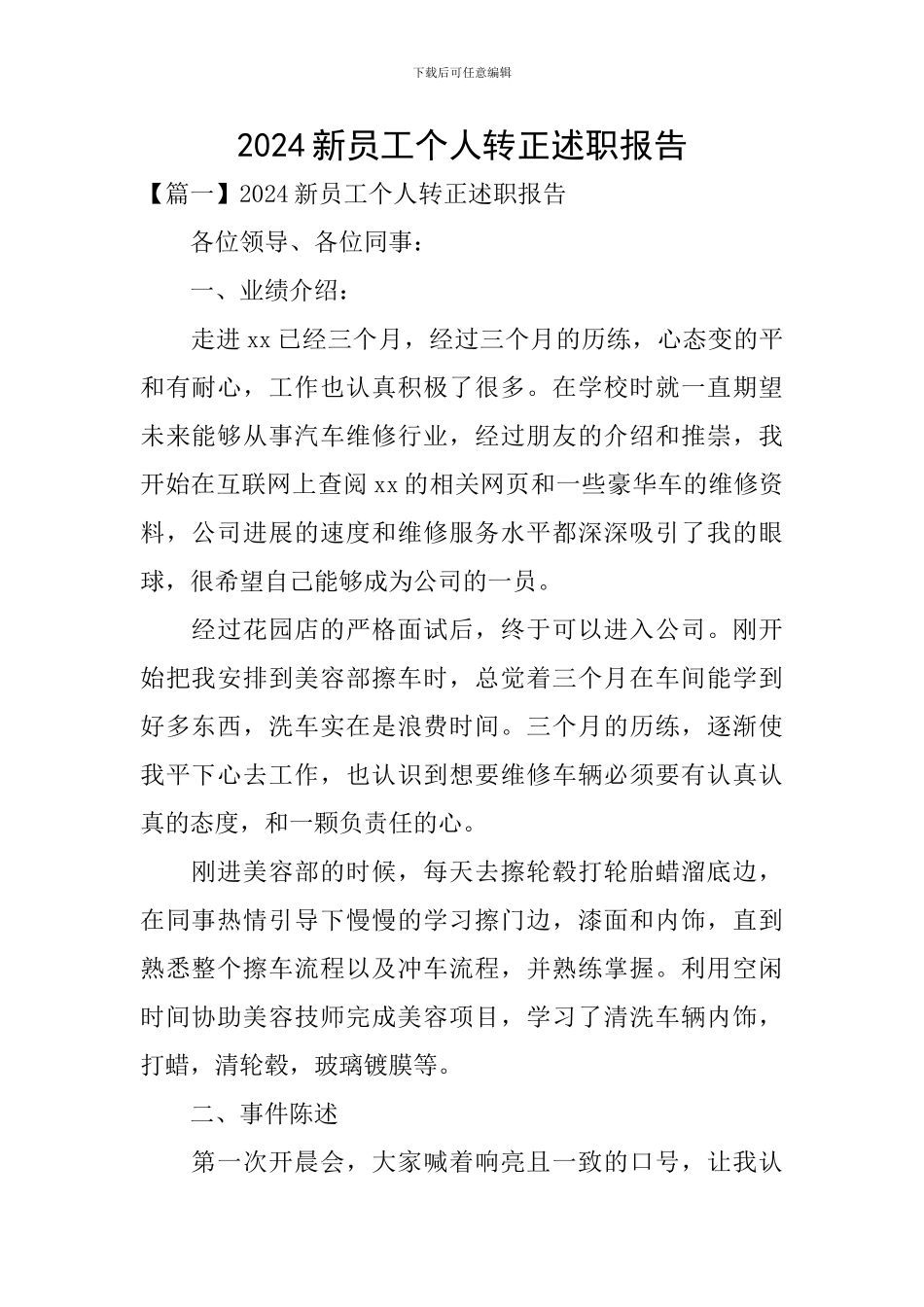 下载后可任意编辑

2024新员工个人转正述职报告

【篇一】2024新员工个人转正述职报告

各位领导、各位同事：

一、业绩介绍：

走进xx已经三个月，经过三个月的历练，心态变的平和有耐心，工作也认真积极了很多。在学校时就一直期望未来能够从事汽车维修行业，经过朋友的介绍和推崇，我开始在互联网上查阅xx的相关网页和一些豪华车的维修资料，公司进展的速度和维修服务水平都深深吸引了我的眼球，很希望自己能够成为公司的一员。

经过花园店的严格面试后，终于可以进入公司。刚开始把我安排到美容部擦车时，总觉着三个月在车间能学到好多东西，洗车实在是浪费时间。三个月的历练，逐渐使我平下心去工作，也认识到想要维修车辆必须要有认真认真的态度，和一颗负责任的心。

刚进美容部的时候，每天去擦轮毂打轮胎蜡溜底边，在同事热情引导下慢慢的学习擦门边，漆面和内饰，直到熟悉整个擦车流程以及冲车流程，并熟练掌握。利用空闲时间协助美容技师完成美容项目，学习了清洗车辆内饰，打蜡，清轮毂，玻璃镀膜等。

二、事件陈述

第一次开晨会，大家喊着响亮且一致的口号，让我认